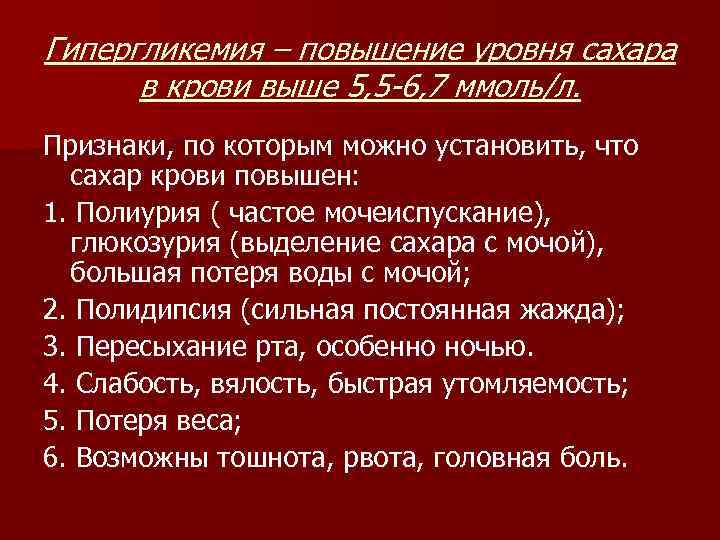 Гипергликемия – повышение уровня сахара в крови выше 5,5-6,7 ммоль/л.

Признаки, по которым можно установить, что сахар крови повышен:

1. Полиурия ( частое мочеиспускание), глюкозурия (выделение сахара с мочой), большая потеря воды с мочой;

2. Полидипсия (сильная постоянная жажда);

3. Пересыхание рта, особенно ночью.

4. Слабость, вялость, быстрая утомляемость;

5. Потеря веса;

6. Возможны тошнота, рвота, головная боль.